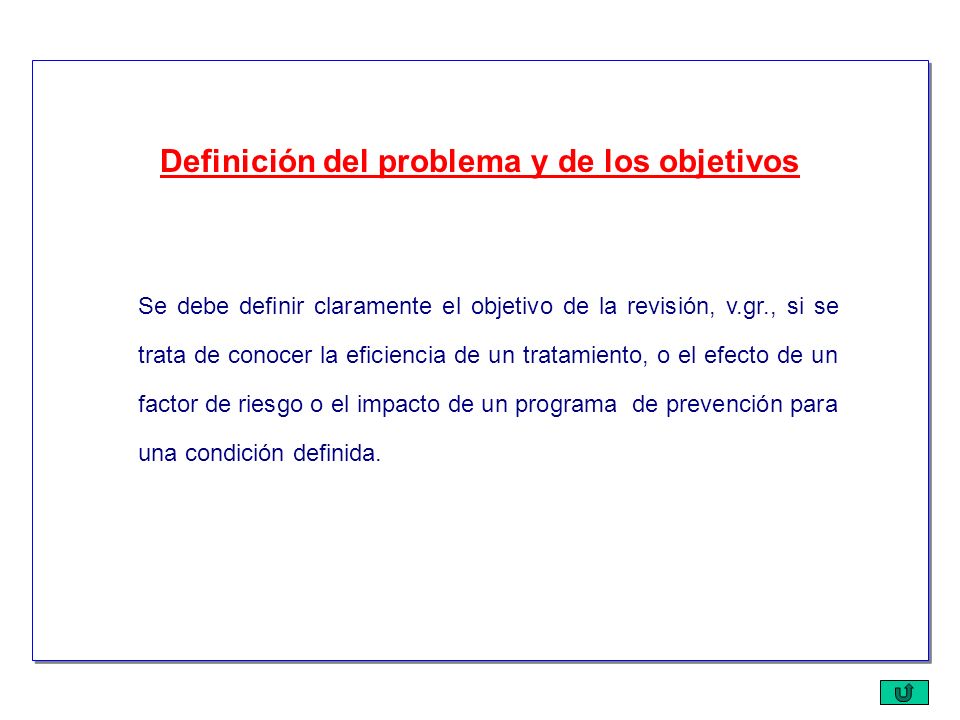 Definición del problema y de los objetivos

Se debe definir claramente el objetivo de la revisión, v.gr., si se trata de conocer la eficiencia de un tratamiento, o el efecto de un factor de riesgo o el impacto de un programa de prevención para una condición definida.